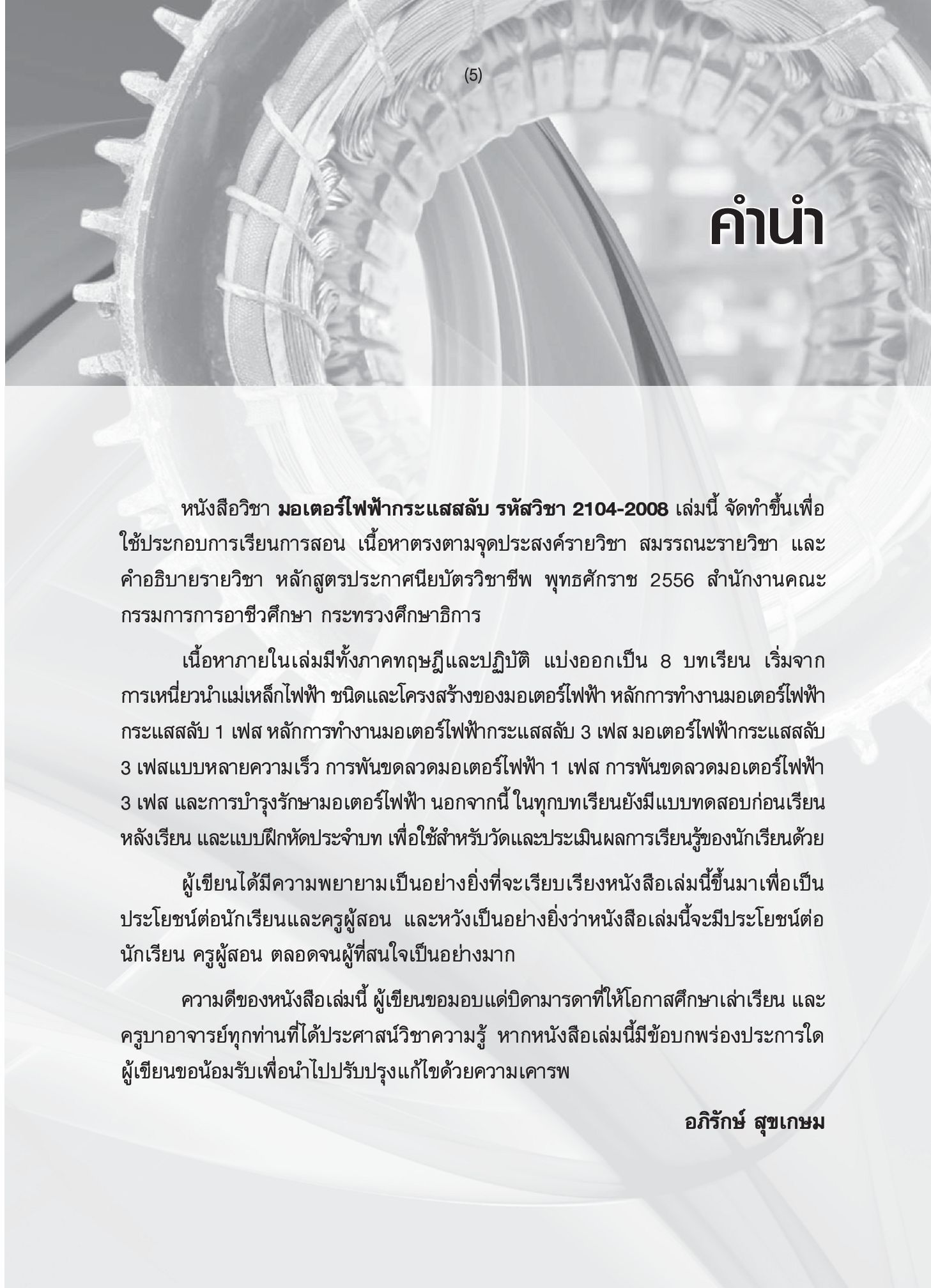 (5)

คำนำ

หนังสือวิชา มอเตอร์ไฟฟ้ากระแสสลับ รหัสวิชา 2104-2008 เล่มนี้ จัดทำขึ้นเพื่อใช้ประกอบการเรียนการสอน เนื้อหาตรงตามจุดประสงค์รายวิชา สมรรถนะรายวิชา และคำอธิบายรายวิชา หลักสูตรประกาศนียบัตรวิชาชีพ พุทธศักราช 2556 สำนักงานคณะกรรมการการอาชีวศึกษา กระทรวงศึกษาธิการ

เนื้อหาภายในเล่มมีทั้งภาคทฤษฎีและปฏิบัติ แบ่งออกเป็น 8 บทเรียน เริ่มจากการเหนี่ยวนำแม่เหล็กไฟฟ้า ชนิดและโครงสร้างของมอเตอร์ไฟฟ้า หลักการทำงานมอเตอร์ไฟฟ้ากระแสสลับ 1 เฟส หลักการทำงานมอเตอร์ไฟฟ้ากระแสสลับ 3 เฟส มอเตอร์ไฟฟ้ากระแสสลับ 3 เฟสแบบหลายความเร็ว การพันขดลวดมอเตอร์ไฟฟ้า 1 เฟส การพันขดลวดมอเตอร์ไฟฟ้า 3 เฟส และการบำรุงรักษามอเตอร์ไฟฟ้า นอกจากนี้ ในทุกบทเรียนยังมีแบบทดสอบก่อนเรียน หลังเรียน และแบบฝึกหัดประจำบท เพื่อใช้สำหรับวัดและประเมินผลการเรียนรู้ของนักเรียนด้วย

ผู้เขียนได้มีความพยายามเป็นอย่างยิ่งที่จะเรียบเรียงหนังสือเล่มนี้ขึ้นมาเพื่อเป็นประโยชน์ต่อนักเรียนและครูผู้สอน และหวังเป็นอย่างยิ่งว่าหนังสือเล่มนี้จะมีประโยชน์ต่อนักเรียน ครูผู้สอน ตลอดจนผู้ที่สนใจเป็นอย่างมาก

ความดีของหนังสือเล่มนี้ ผู้เขียนขอมอบแด่บิดามารดาที่ให้โอกาสศึกษาเล่าเรียน และครูบาอาจารย์ทุกท่านที่ได้ประศาสน์วิชาความรู้ หากหนังสือเล่มนี้มีข้อบกพร่องประการใด ผู้เขียนขอน้อมรับเพื่อนำไปปรับปรุงแก้ไขด้วยความเคารพ

อภิรักษ์ สุขเกษม